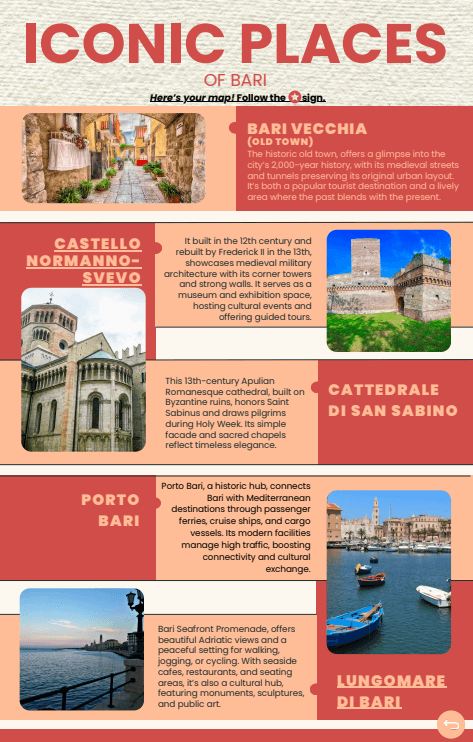 ICONIC PLACES

OF BARI

Here's your map! Follow the sign.

BARI VECCHIA
(OLD TOWN)

The historic old town, offers a glimpse into the city's 2,000-year history, with its medieval streets and tunnels preserving its original urban layout. It's both a popular tourist destination and a lively area where the past blends with the present.

CASTELLO NORMANNO-SVEVO

It built in the 12th century and rebuilt by Frederick II in the 13th, showcases medieval military architecture with its corner towers and strong walls. It serves as a museum and exhibition space, hosting cultural events and offering guided tours.

This 13th-century Apulian Romanesque cathedral, built on Byzantine ruins, honors Saint Sabinus and draws pilgrims during Holy Week. Its simple facade and sacred chapels reflect timeless elegance.

CATTEDRALE DI SAN SABINO

PORTO BARI

Porto Bari, a historic hub, connects Bari with Mediterranean destinations through passenger ferries, cruise ships, and cargo vessels. Its modern facilities manage high traffic, boosting connectivity and cultural exchange.

Bari Seafront Promenade, offers beautiful Adriatic views and a peaceful setting for walking, jogging, or cycling. With seaside cafes, restaurants, and seating areas, it's also a cultural hub, featuring monuments, sculptures, and public art.

LUNGOMARE DI BARI